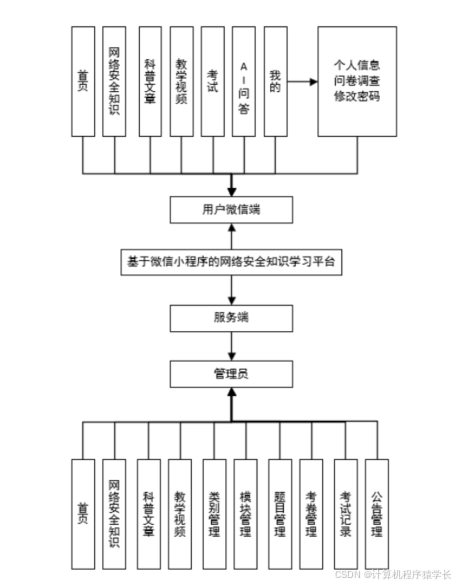 首页

网络安全知识

科普文章

教学视频

考试

AI问答

我的

个人信息
问卷调查
修改密码

用户微信端

基于微信小程序的网络安全知识学习平台

服务端

管理员

首页

网络安全知识

科普文章

教学视频

类别管理

模块管理

题目管理

考卷管理

考试记录

公告管理

CSDN @计算机程序猿学长